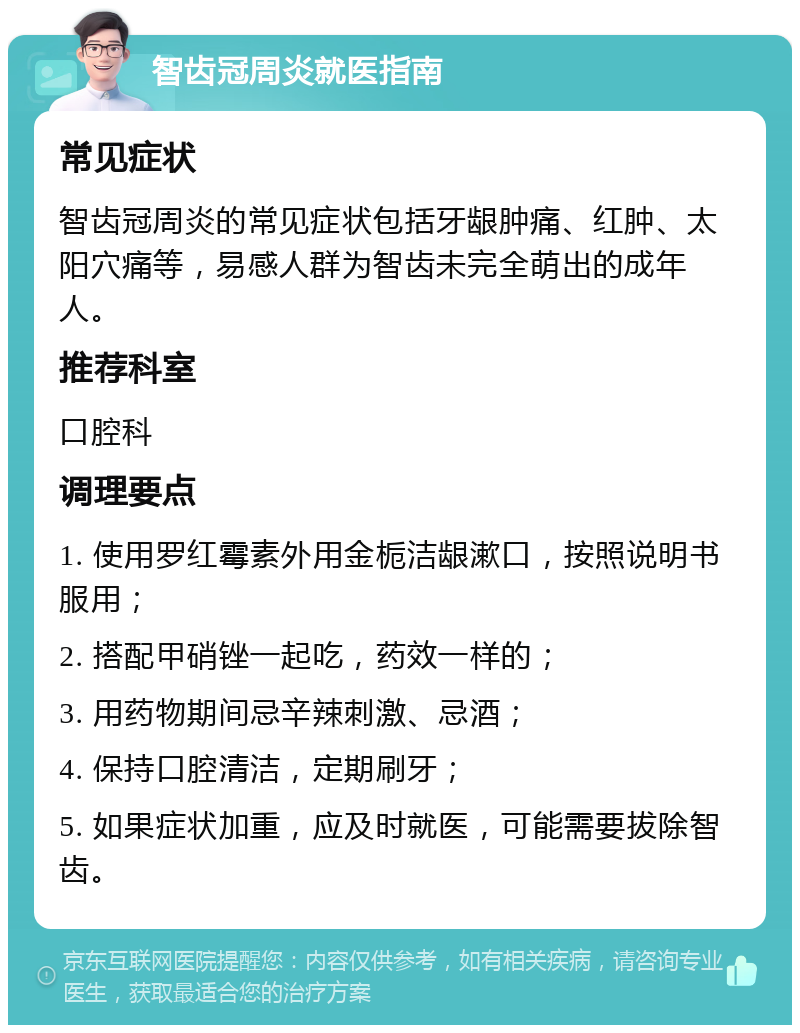 智齿冠周炎就医指南

常见症状

智齿冠周炎的常见症状包括牙龈肿痛、红肿、太阳穴痛等，易感人群为智齿未完全萌出的成年人。

推荐科室

口腔科

调理要点

1. 使用罗红霉素外用金栀洁龈漱口，按照说明书服用；

2. 搭配甲硝锉一起吃，药效一样的；

3. 用药物期间忌辛辣刺激、忌酒；

4. 保持口腔清洁，定期刷牙；

5. 如果症状加重，应及时就医，可能需要拔除智齿。

京东互联网医院提醒您：内容仅供参考，如有相关疾病，请咨询专业医生，获取最适合您的治疗方案